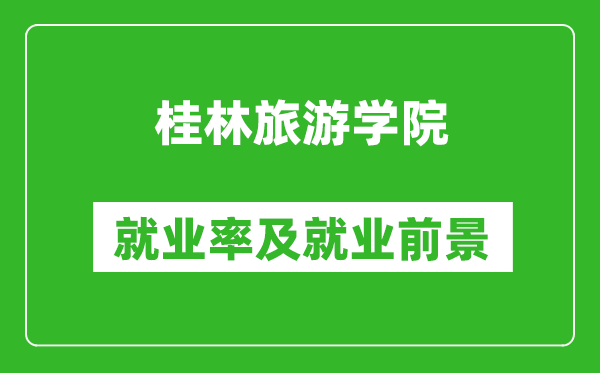 桂林旅游学院

就业率及就业前景